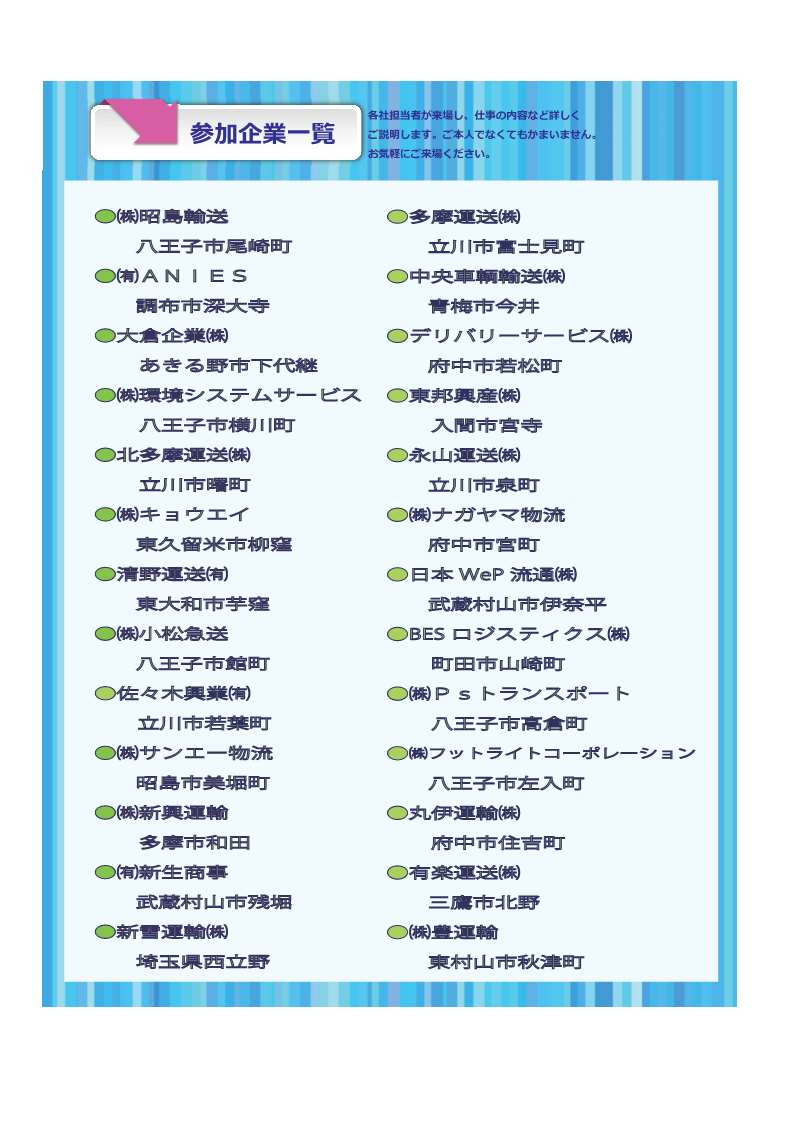 参加企業一覧

各社担当者が来場し、仕事の内容など詳しくご説明します。ご本人でなくてもかまいません。お気軽にご来場ください。

㈱昭島輸送
八王子市尾崎町
㈲ＡＮＩＥＳ
調布市深大寺
大倉企業㈱
あきる野市下代継
㈱環境システムサービス
八王子市横川町
北多摩運送㈱
立川市曙町
㈱キョウエイ
東久留米市柳窪
清野運送㈲
東大和市芋窪
㈱小松急送
八王子市館町
佐々木興業㈲
立川市若葉町
㈱サンエー物流
昭島市美堀町
㈱新興運輸
多摩市和田
㈲新生商事
武蔵村山市残堀
新雪運輸㈱
埼玉県西立野

多摩運送㈱
立川市富士見町
中央車輌輸送㈱
青梅市今井
デリバリーサービス㈱
府中市若松町
東邦興産㈱
入間市宮寺
永山運送㈱
立川市泉町
㈱ナガヤマ物流
府中市宮町
日本 WeP 流通㈱
武蔵村山市伊奈平
BES ロジスティクス㈱
町田市山崎町
㈱Ｐｓトランスポート
八王子市高倉町
㈱フットライトコーポレーション
八王子市左入町
丸伊運輸㈱
府中市住吉町
有楽運送㈱
三鷹市北野
㈱豊運輸
東村山市秋津町